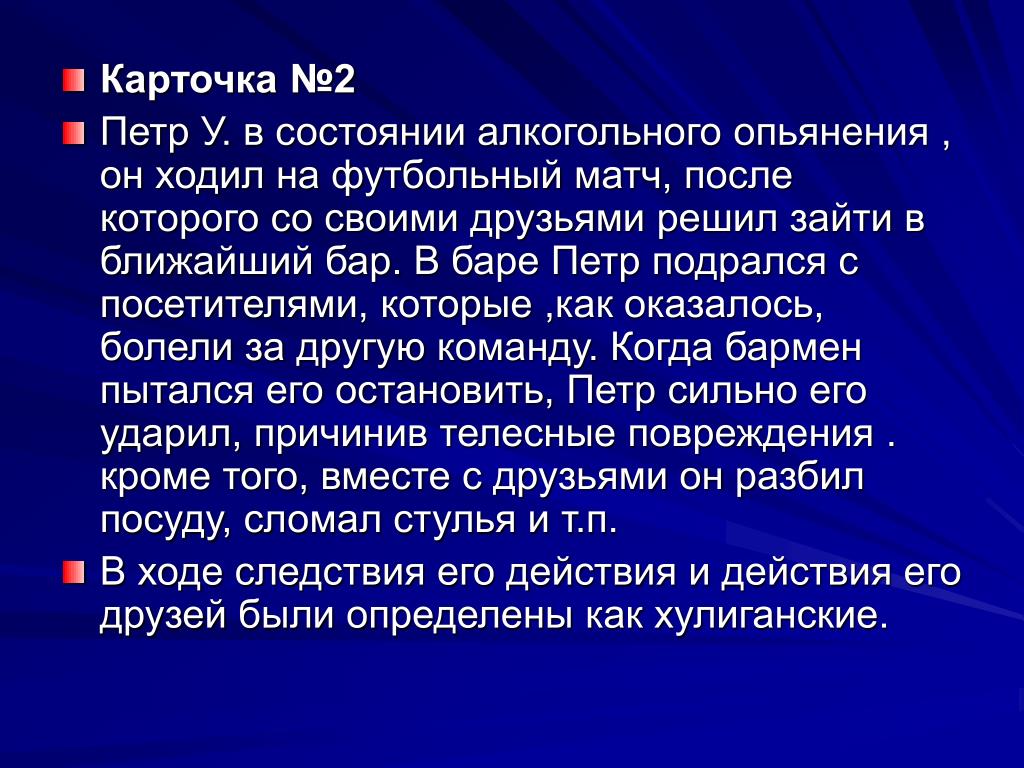 Карточка №2

Петр У. в состоянии алкогольного опьянения , он ходил на футбольный матч, после которого со своими друзьями решил зайти в ближайший бар. В баре Петр подрался с посетителями, которые ,как оказалось, болели за другую команду. Когда бармен пытался его остановить, Петр сильно его ударил, причинив телесные повреждения . кроме того, вместе с друзьями он разбил посуду, сломал стулья и т.п.

В ходе следствия его действия и действия его друзей были определены как хулиганские.